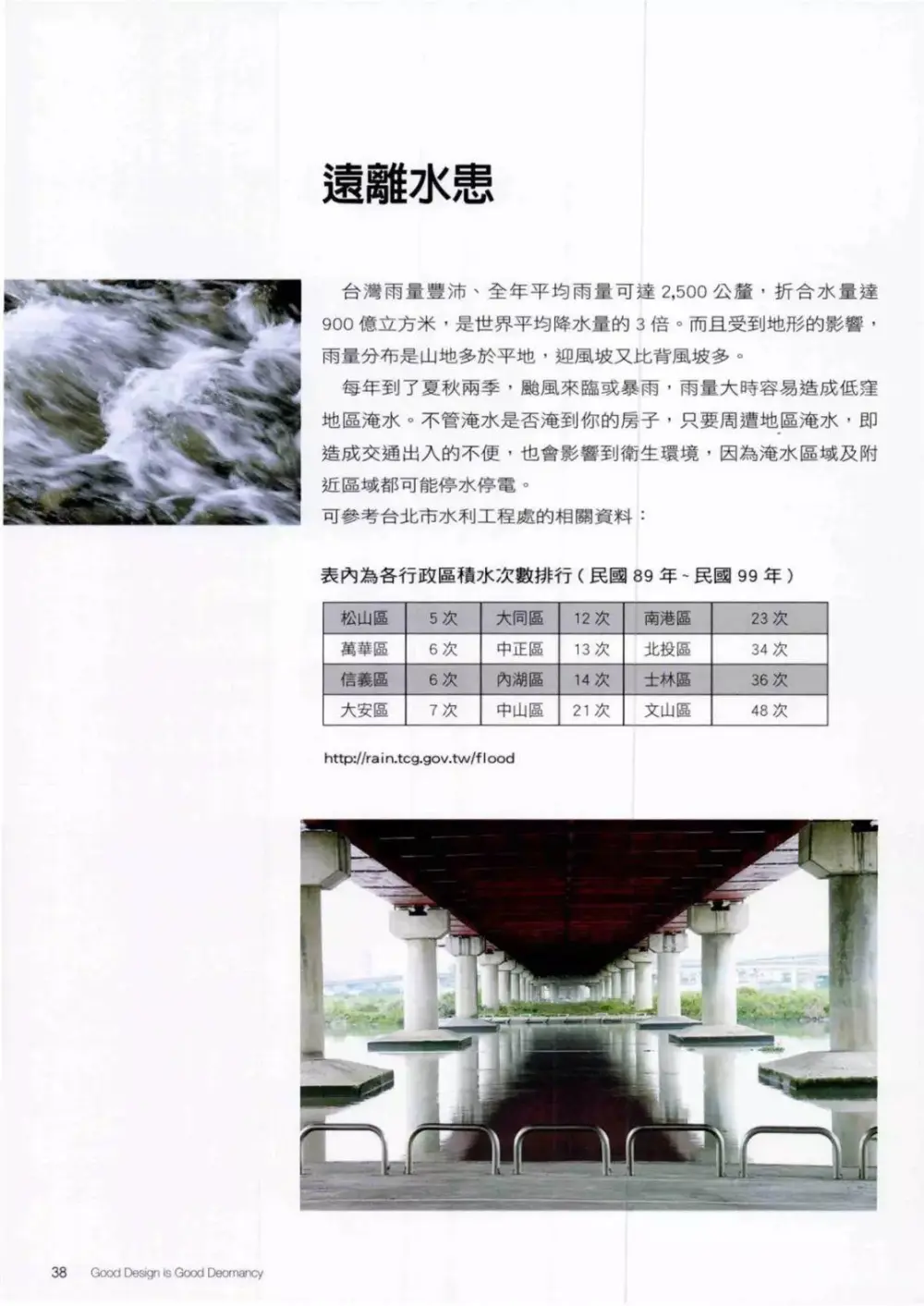 遠離水患

台灣雨量豐沛、全年平均雨量可達 2,500 公釐，折合水量達 900 億立方米，是世界平均降水量的 3 倍。而且受到地形的影響，雨量分布是山地多於平地，迎風坡又比背風坡多。

每年到了夏秋兩季，颱風來臨或暴雨，雨量大時容易造成低窪地區淹水。不管淹水是否淹到你的房子，只要周遭地區淹水，即造成交通出入的不便，也會影響到衛生環境，因為淹水區域及附近區域都可能停水停電。

可參考台北市水利工程處的相關資料：

表內為各行政區積水次數排行（民國 89 年 ~ 民國 99 年）

| 松山區 | 5 次 | 大同區 | 12 次 | 南港區 | 23 次 |
|---|---|---|---|---|---|
| 萬華區 | 6 次 | 中正區 | 13 次 | 北投區 | 34 次 |
| 信義區 | 6 次 | 內湖區 | 14 次 | 士林區 | 36 次 |
| 大安區 | 7 次 | 中山區 | 21 次 | 文山區 | 48 次 |

http://rain.tcg.gov.tw/flood

38 Good Design is Good Deomancy